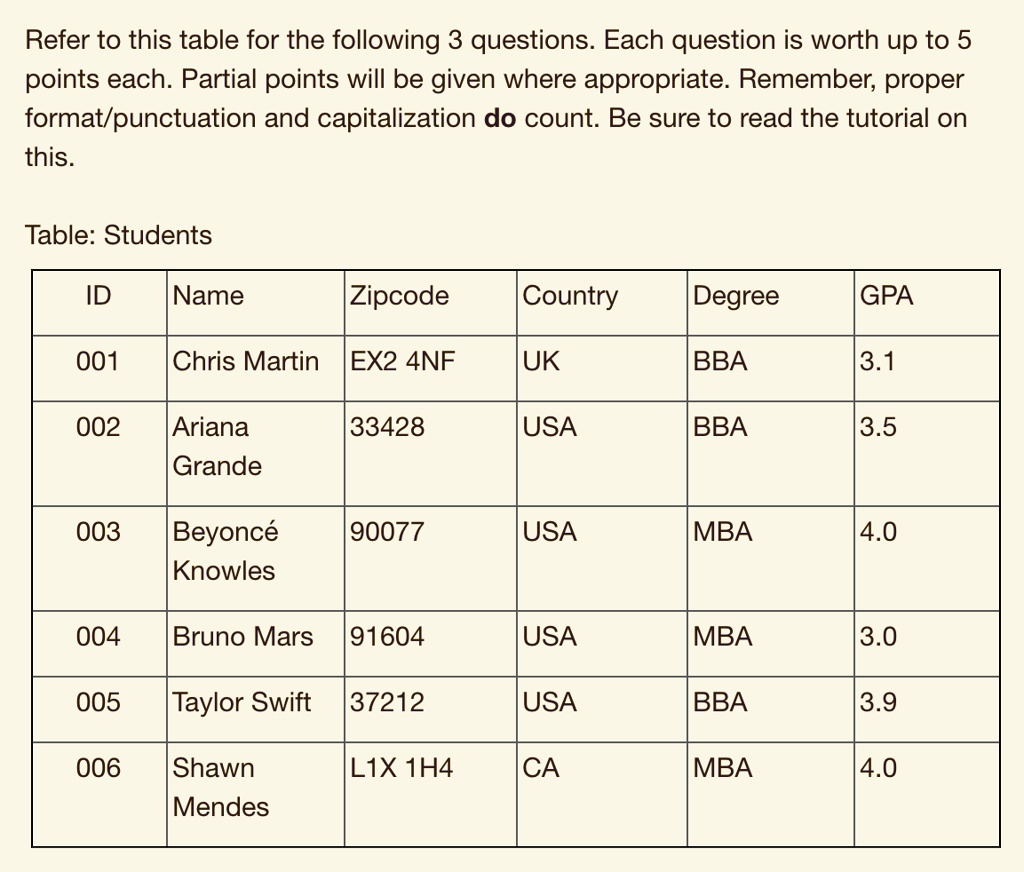 Refer to this table for the following 3 questions. Each question is worth up to 5 points each. Partial points will be given where appropriate. Remember, proper format/punctuation and capitalization do count. Be sure to read the tutorial on this.

Table: Students

| ID | Name | Zipcode | Country | Degree | GPA |
|---|---|---|---|---|---|
| 001 | Chris Martin | EX2 4NF | UK | BBA | 3.1 |
| 002 | Ariana Grande | 33428 | USA | BBA | 3.5 |
| 003 | Beyoncé Knowles | 90077 | USA | MBA | 4.0 |
| 004 | Bruno Mars | 91604 | USA | MBA | 3.0 |
| 005 | Taylor Swift | 37212 | USA | BBA | 3.9 |
| 006 | Shawn Mendes | L1X 1H4 | CA | MBA | 4.0 |